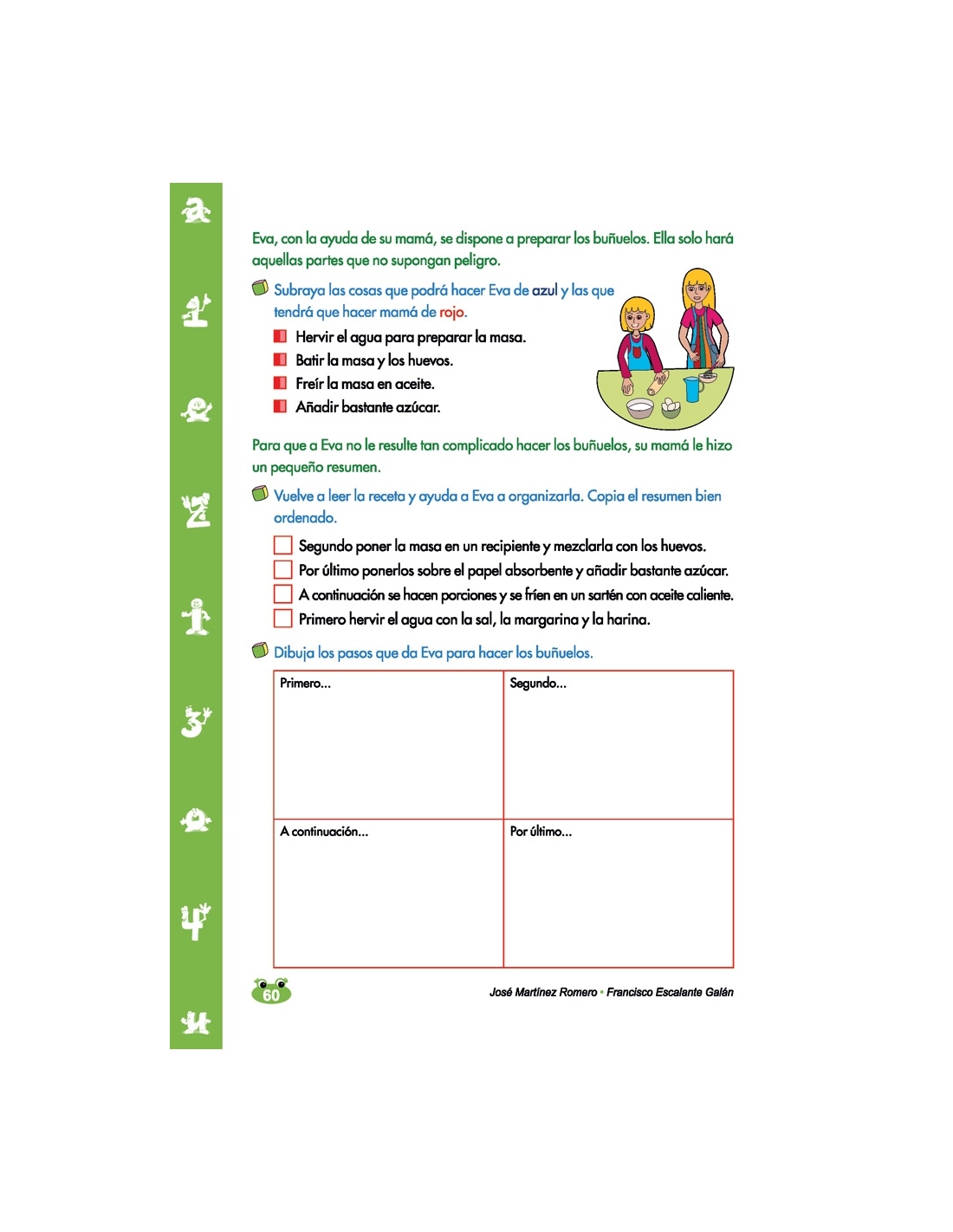 Eva, con la ayuda de su mamá, se dispone a preparar los buñuelos. Ella solo hará aquellas partes que no supongan peligro.

Subraya las cosas que podrá hacer Eva de azul y las que tendrá que hacer mamá de rojo.

Hervir el agua para preparar la masa.

Batir la masa y los huevos.

Freír la masa en aceite.

Añadir bastante azúcar.

Para que a Eva no le resulte tan complicado hacer los buñuelos, su mamá le hizo un pequeño resumen.

Vuelve a leer la receta y ayuda a Eva a organizarla. Copia el resumen bien ordenado.

Segundo poner la masa en un recipiente y mezclarla con los huevos.

Por último ponerlos sobre el papel absorbente y añadir bastante azúcar.

A continuación se hacen porciones y se fríen en un sartén con aceite caliente.

Primero hervir el agua con la sal, la margarina y la harina.

Dibuja los pasos que da Eva para hacer los buñuelos.

| Primero... | Segundo... |
|---|---|
| A continuación... | Por último... |

60

José Martínez Romero • Francisco Escalante Galán